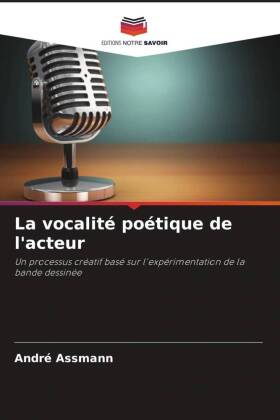 EDITIONS NOTRE SAVOIR

La vocalité poétique de l'acteur

Un processus créatif basé sur l'expérimentation de la bande dessinée

André Assmann